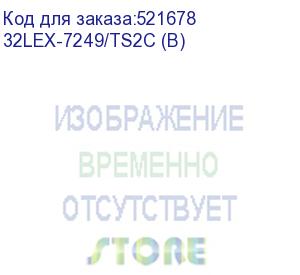 Код для заказа:521678
32LEX-7249/TS2C (B)

ИЗОБРАЖЕНИЕ
ВРЕМЕННО
ОТСУТСТВУЕТ

STORE